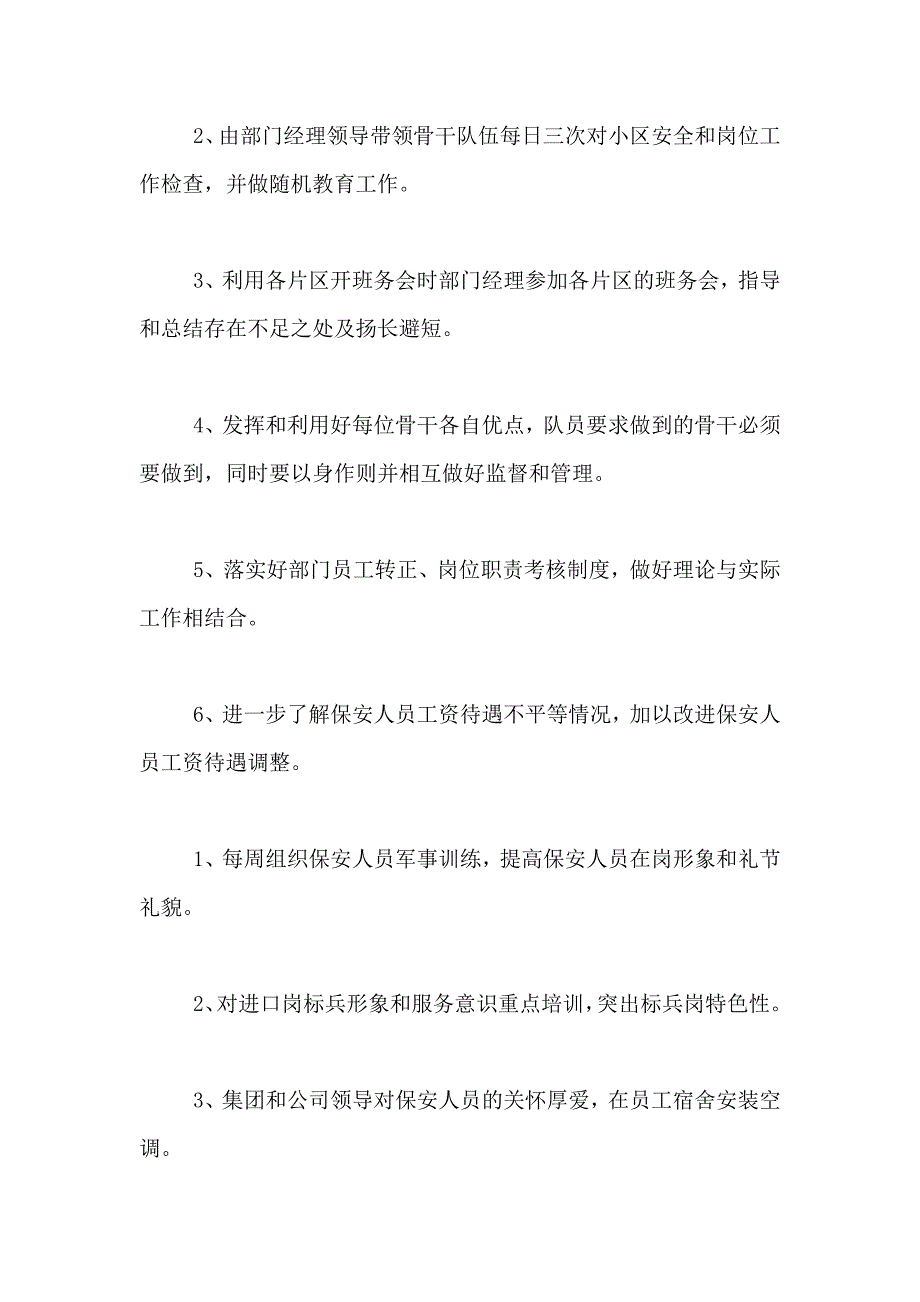 2、由部门经理领导带领骨干队伍每日三次对小区安全和岗位工作检查，并做随机教育工作。

3、利用各片区开班务会时部门经理参加各片区的班务会，指导和总结存在不足之处及扬长避短。

4、发挥和利用好每位骨干各自优点，队员要求做到的骨干必须要做到，同时要以身作则并相互做好监督和管理。

5、落实好部门员工转正、岗位职责考核制度，做好理论与实际工作相结合。

6、进一步了解保安人员工资待遇不平等情况，加以改进保安人员工资待遇调整。

1、每周组织保安人员军事训练，提高保安人员在岗形象和礼节礼貌。

2、对进口岗标兵形象和服务意识重点培训，突出标兵岗特色性。

3、集团和公司领导对保安人员的关怀厚爱，在员工宿舍安装空调。